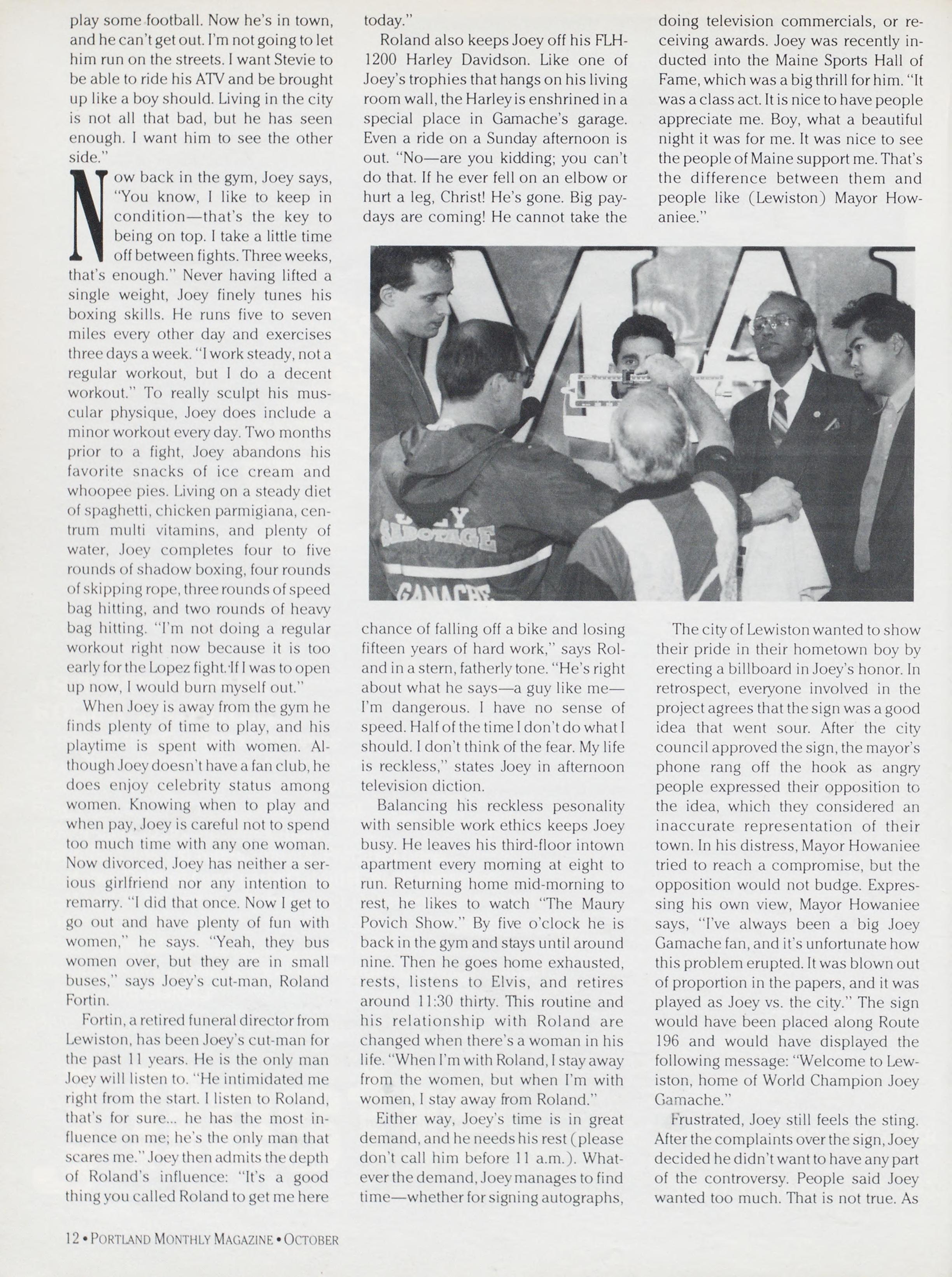 play some football. Now he's in town, and he can't get out. I'm not going to let him run on the streets. I want Stevie to be able to ride his ATV and be brought up like a boy should. Living in the city is not all that bad, but he has seen enough. I want him to see the other side."

Now back in the gym, Joey says, "You know, I like to keep in condition—that's the key to being on top. I take a little time off between fights. Three weeks, that's enough." Never having lifted a single weight, Joey finely tunes his boxing skills. He runs five to seven miles every other day and exercises three days a week. "I work steady, not a regular workout, but I do a decent workout." To really sculpt his muscular physique, Joey does include a minor workout every day. Two months prior to a fight, Joey abandons his favorite snacks of ice cream and whoopee pies. Living on a steady diet of spaghetti, chicken parmigiana, centrum multi vitamins, and plenty of water, Joey completes four to five rounds of shadow boxing, four rounds of skipping rope, three rounds of speed bag hitting, and two rounds of heavy bag hitting. "I'm not doing a regular workout right now because it is too early for the Lopez fight. If I was to open up now, I would burn myself out."

When Joey is away from the gym he finds plenty of time to play, and his playtime is spent with women. Although Joey doesn't have a fan club, he does enjoy celebrity status among women. Knowing when to play and when pay, Joey is careful not to spend too much time with any one woman. Now divorced, Joey has neither a serious girlfriend nor any intention to remarry. "I did that once. Now I get to go out and have plenty of fun with women," he says. "Yeah, they bus women over, but they are in small buses," says Joey's cut-man, Roland Fortin.

Fortin, a retired funeral director from Lewiston, has been Joey's cut-man for the past 11 years. He is the only man Joey will listen to. "He intimidated me right from the start. I listen to Roland, that's for sure... he has the most influence on me; he's the only man that scares me." Joey then admits the depth of Roland's influence: "It's a good thing you called Roland to get me here today."

Roland also keeps Joey off his FLH-1200 Harley Davidson. Like one of Joey's trophies that hangs on his living room wall, the Harley is enshrined in a special place in Gamache's garage. Even a ride on a Sunday afternoon is out. "No—are you kidding; you can't do that. If he ever fell on an elbow or hurt a leg, Christ! He's gone. Big paydays are coming! He cannot take the chance of falling off a bike and losing fifteen years of hard work," says Roland in a stern, fatherly tone. "He's right about what he says—a guy like me—I'm dangerous. I have no sense of speed. Half of the time I don't do what I should. I don't think of the fear. My life is reckless," states Joey in afternoon television diction.

Balancing his reckless pesonality with sensible work ethics keeps Joey busy. He leaves his third-floor intown apartment every morning at eight to run. Returning home mid-morning to rest, he likes to watch "The Maury Povich Show." By five o'clock he is back in the gym and stays until around nine. Then he goes home exhausted, rests, listens to Elvis, and retires around 11:30 thirty. This routine and his relationship with Roland are changed when there's a woman in his life. "When I'm with Roland, I stay away from the women, but when I'm with women, I stay away from Roland."

Either way, Joey's time is in great demand, and he needs his rest (please don't call him before 11 a.m.). Whatever the demand, Joey manages to find time—whether for signing autographs, doing television commercials, or receiving awards. Joey was recently inducted into the Maine Sports Hall of Fame, which was a big thrill for him. "It was a class act. It is nice to have people appreciate me. Boy, what a beautiful night it was for me. It was nice to see the people of Maine support me. That's the difference between them and people like (Lewiston) Mayor Howaniee."

JOEY SABOTAGE GAMACHE

The city of Lewiston wanted to show their pride in their hometown boy by erecting a billboard in Joey's honor. In retrospect, everyone involved in the project agrees that the sign was a good idea that went sour. After the city council approved the sign, the mayor's phone rang off the hook as angry people expressed their opposition to the idea, which they considered an inaccurate representation of their town. In his distress, Mayor Howaniee tried to reach a compromise, but the opposition would not budge. Expressing his own view, Mayor Howaniee says, "I've always been a big Joey Gamache fan, and it's unfortunate how this problem erupted. It was blown out of proportion in the papers, and it was played as Joey vs. the city." The sign would have been placed along Route 196 and would have displayed the following message: "Welcome to Lewiston, home of World Champion Joey Gamache."

Frustrated, Joey still feels the sting. After the complaints over the sign, Joey decided he didn't want to have any part of the controversy. People said Joey wanted too much. That is not true. As

12 • PORTLAND MONTHLY MAGAZINE • OCTOBER